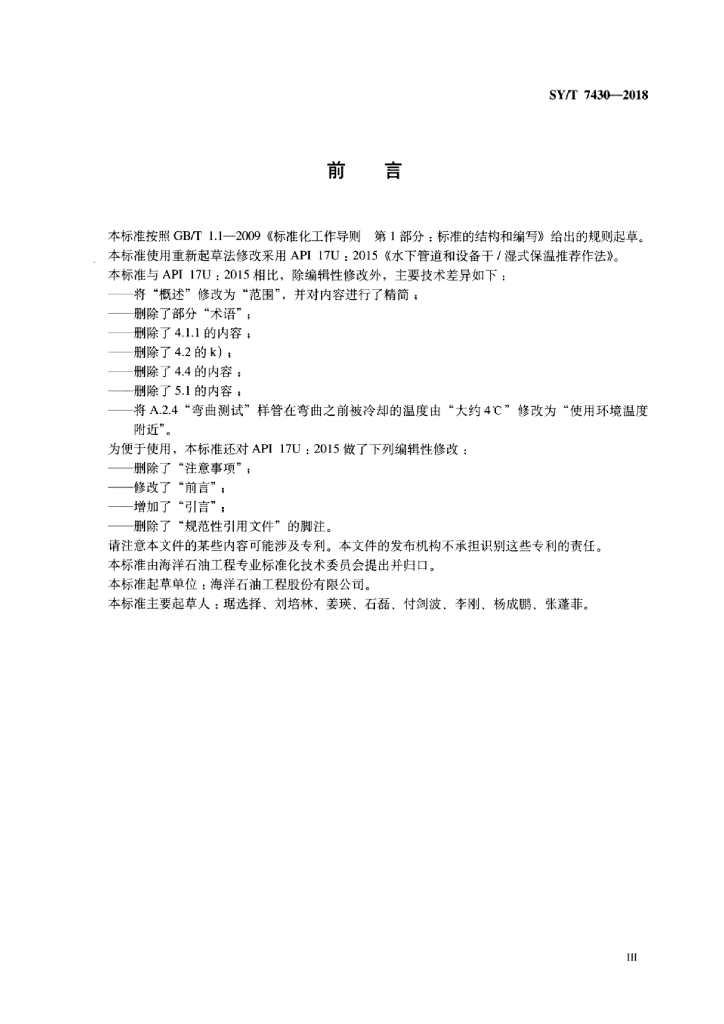 SY/T 7430—2018

前　言

本标准按照 GB/T 1.1—2009《标准化工作导则　第 1 部分：标准的结构和编写》给出的规则起草。
本标准使用重新起草法修改采用 API 17U：2015《水下管道和设备干 / 湿式保温推荐作法》。
本标准与 API 17U：2015 相比，除编辑性修改外，主要技术差异如下：
——将“概述”修改为“范围”，并对内容进行了精简；
——删除了部分“术语”；
——删除了 4.1.1 的内容；
——删除了 4.2 的 k)；
——删除了 4.4 的内容；
——删除了 5.1 的内容；
——将 A.2.4“弯曲测试”样管在弯曲之前被冷却的温度由“大约 4℃”修改为“使用环境温度附近”。
为便于使用，本标准还对 API 17U：2015 做了下列编辑性修改：
——删除了“注意事项”；
——修改了“前言”；
——增加了“引言”；
——删除了“规范性引用文件”的脚注。
请注意本文件的某些内容可能涉及专利。本文件的发布机构不承担识别这些专利的责任。
本标准由海洋石油工程专业标准化技术委员会提出并归口。
本标准起草单位：海洋石油工程股份有限公司。
本标准主要起草人：琚选择、刘培林、姜瑛、石磊、付剑波、李刚、杨成鹏、张蓬菲。

III